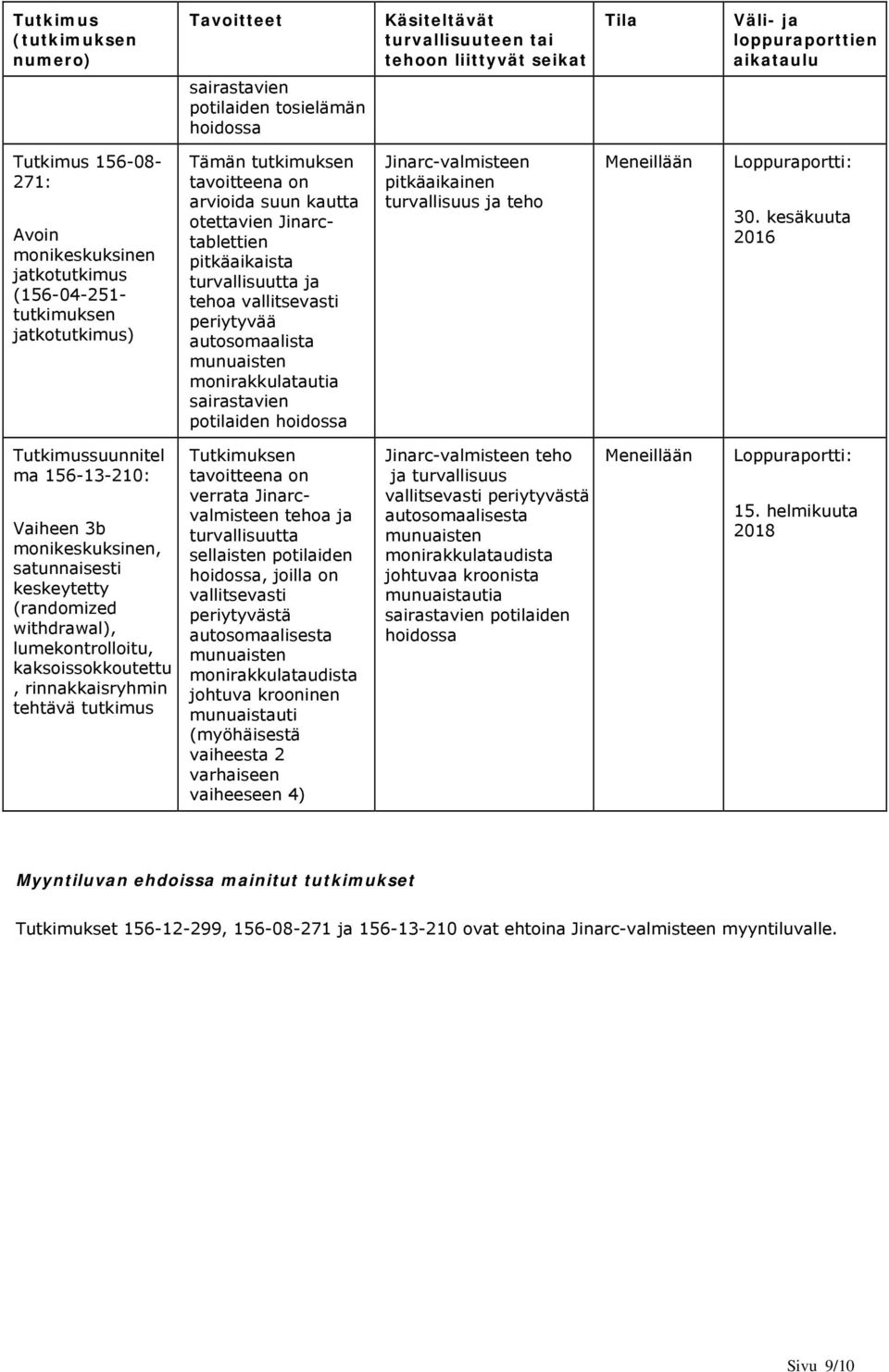 | Tutkimus (tutkimuksen numero) | Tavoitteet | Käsiteltävät turvallisuuteen tai tehoon liittyvät seikat | Tila | Väli- ja loppuraporttien aikataulu |
|---|---|---|---|---|
| | sairastavien potilaiden tosielämän hoidossa | | | |
| Tutkimus 156-08-271: Avoin monikeskuksinen jatkotutkimus (156-04-251-tutkimuksen jatkotutkimus) | Tämän tutkimuksen tavoitteena on arvioida suun kautta otettavien Jinarc-tablettien pitkäaikaista turvallisuutta ja tehoa vallitsevasti periytyvää autosomaalista munuaisten monirakkulatautia sairastavien potilaiden hoidossa | Jinarc-valmisteen pitkäaikainen turvallisuus ja teho | Meneillään | Loppuraportti: 30. kesäkuuta 2016 |
| Tutkimussuunnitelma 156-13-210: Vaiheen 3b monikeskuksinen, satunnaisesti keskeytetty (randomized withdrawal), lumekontrolloitu, kaksoissokkoutettu, rinnakkaisryhmin tehtävä tutkimus | Tutkimuksen tavoitteena on verrata Jinarc-valmisteen tehoa ja turvallisuutta sellaisten potilaiden hoidossa, joilla on vallitsevasti periytyvästä autosomaalisesta munuaisten monirakkulataudista johtuva krooninen munuaistauti (myöhäisestä vaiheesta 2 varhaiseen vaiheeseen 4) | Jinarc-valmisteen teho ja turvallisuus vallitsevasti periytyvästä autosomaalisesta munuaisten monirakkulataudista johtuvaa kroonista munuaistautia sairastavien potilaiden hoidossa | Meneillään | Loppuraportti: 15. helmikuuta 2018 |

Myyntiluvan ehdoissa mainitut tutkimukset

Tutkimukset 156-12-299, 156-08-271 ja 156-13-210 ovat ehtoina Jinarc-valmisteen myyntiluvalle.

Sivu 9/10